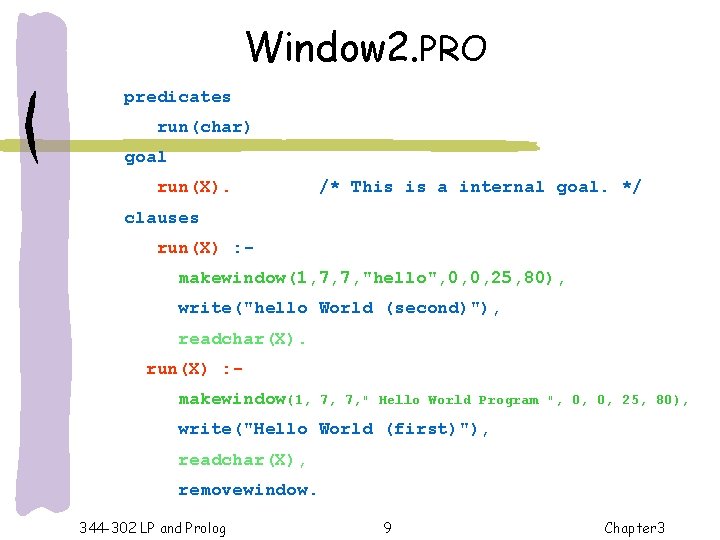 Window2.PRO

predicates
run(char)
goal
run(X). /* This is a internal goal. */
clauses
run(X) :-
makewindow(1,7,7,"hello",0,0,25,80),
write("hello World (second)"),
readchar(X).
run(X) :-
makewindow(1, 7, 7," Hello World Program ", 0, 0, 25, 80),
write("Hello World (first)"),
readchar(X),
removewindow.

344-302 LP and Prolog 9 Chapter3